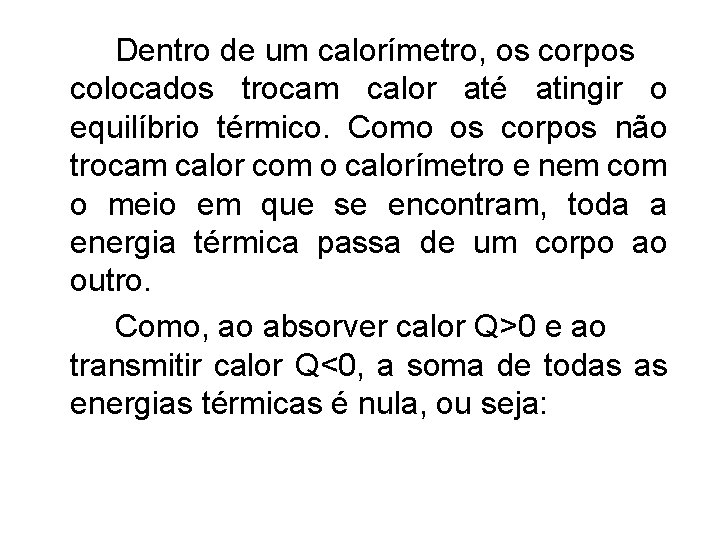 Dentro de um calorímetro, os corpos colocados trocam calor até atingir o equilíbrio térmico. Como os corpos não trocam calor com o calorímetro e nem com o meio em que se encontram, toda a energia térmica passa de um corpo ao outro.

Como, ao absorver calor $Q>0$ e ao transmitir calor $Q<0$, a soma de todas as energias térmicas é nula, ou seja: